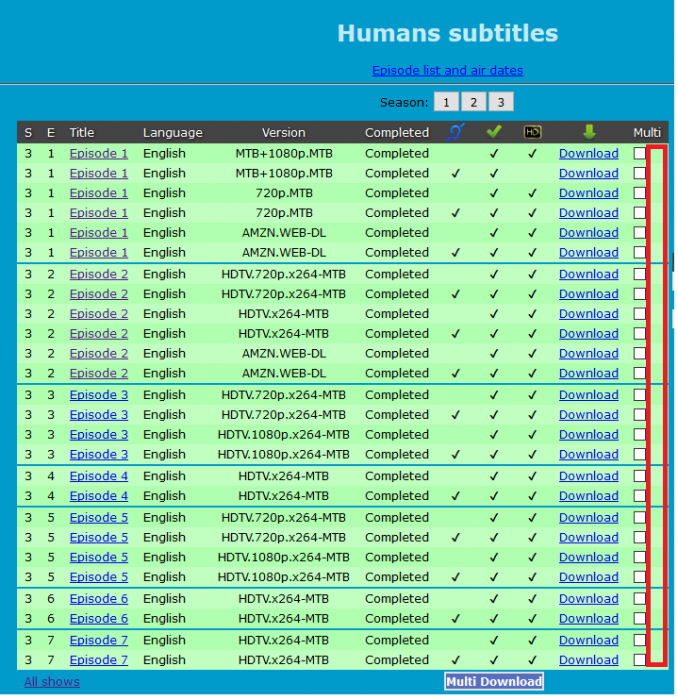 Humans subtitles

Episode list and air dates

Season: 1 2 3

| S | E | Title | Language | Version | Completed | | | HD | | Multi |
|---|---|---|---|---|---|---|---|---|---|---|
| 3 | 1 | Episode 1 | English | MTB+1080p.MTB | Completed | | ✓ | ✓ | Download | |
| 3 | 1 | Episode 1 | English | MTB+1080p.MTB | Completed | ✓ | ✓ | | Download | |
| 3 | 1 | Episode 1 | English | 720p.MTB | Completed | | ✓ | ✓ | Download | |
| 3 | 1 | Episode 1 | English | 720p.MTB | Completed | ✓ | ✓ | ✓ | Download | |
| 3 | 1 | Episode 1 | English | AMZN.WEB-DL | Completed | | ✓ | ✓ | Download | |
| 3 | 1 | Episode 1 | English | AMZN.WEB-DL | Completed | ✓ | ✓ | ✓ | Download | |
| 3 | 2 | Episode 2 | English | HDTV.720p.x264-MTB | Completed | | ✓ | ✓ | Download | |
| 3 | 2 | Episode 2 | English | HDTV.720p.x264-MTB | Completed | ✓ | ✓ | ✓ | Download | |
| 3 | 2 | Episode 2 | English | HDTV.x264-MTB | Completed | | ✓ | ✓ | Download | |
| 3 | 2 | Episode 2 | English | HDTV.x264-MTB | Completed | ✓ | ✓ | ✓ | Download | |
| 3 | 2 | Episode 2 | English | AMZN.WEB-DL | Completed | | ✓ | ✓ | Download | |
| 3 | 2 | Episode 2 | English | AMZN.WEB-DL | Completed | ✓ | ✓ | ✓ | Download | |
| 3 | 3 | Episode 3 | English | HDTV.720p.x264-MTB | Completed | | ✓ | ✓ | Download | |
| 3 | 3 | Episode 3 | English | HDTV.720p.x264-MTB | Completed | ✓ | ✓ | ✓ | Download | |
| 3 | 3 | Episode 3 | English | HDTV.1080p.x264-MTB | Completed | | ✓ | ✓ | Download | |
| 3 | 3 | Episode 3 | English | HDTV.1080p.x264-MTB | Completed | ✓ | ✓ | ✓ | Download | |
| 3 | 4 | Episode 4 | English | HDTV.x264-MTB | Completed | | ✓ | ✓ | Download | |
| 3 | 4 | Episode 4 | English | HDTV.x264-MTB | Completed | ✓ | ✓ | ✓ | Download | |
| 3 | 5 | Episode 5 | English | HDTV.720p.x264-MTB | Completed | | ✓ | ✓ | Download | |
| 3 | 5 | Episode 5 | English | HDTV.720p.x264-MTB | Completed | ✓ | ✓ | ✓ | Download | |
| 3 | 5 | Episode 5 | English | HDTV.1080p.x264-MTB | Completed | | ✓ | ✓ | Download | |
| 3 | 5 | Episode 5 | English | HDTV.1080p.x264-MTB | Completed | ✓ | ✓ | ✓ | Download | |
| 3 | 6 | Episode 6 | English | HDTV.x264-MTB | Completed | | ✓ | ✓ | Download | |
| 3 | 6 | Episode 6 | English | HDTV.x264-MTB | Completed | ✓ | ✓ | ✓ | Download | |
| 3 | 7 | Episode 7 | English | HDTV.x264-MTB | Completed | | ✓ | ✓ | Download | |
| 3 | 7 | Episode 7 | English | HDTV.x264-MTB | Completed | ✓ | ✓ | ✓ | Download | |

All shows

Multi Download